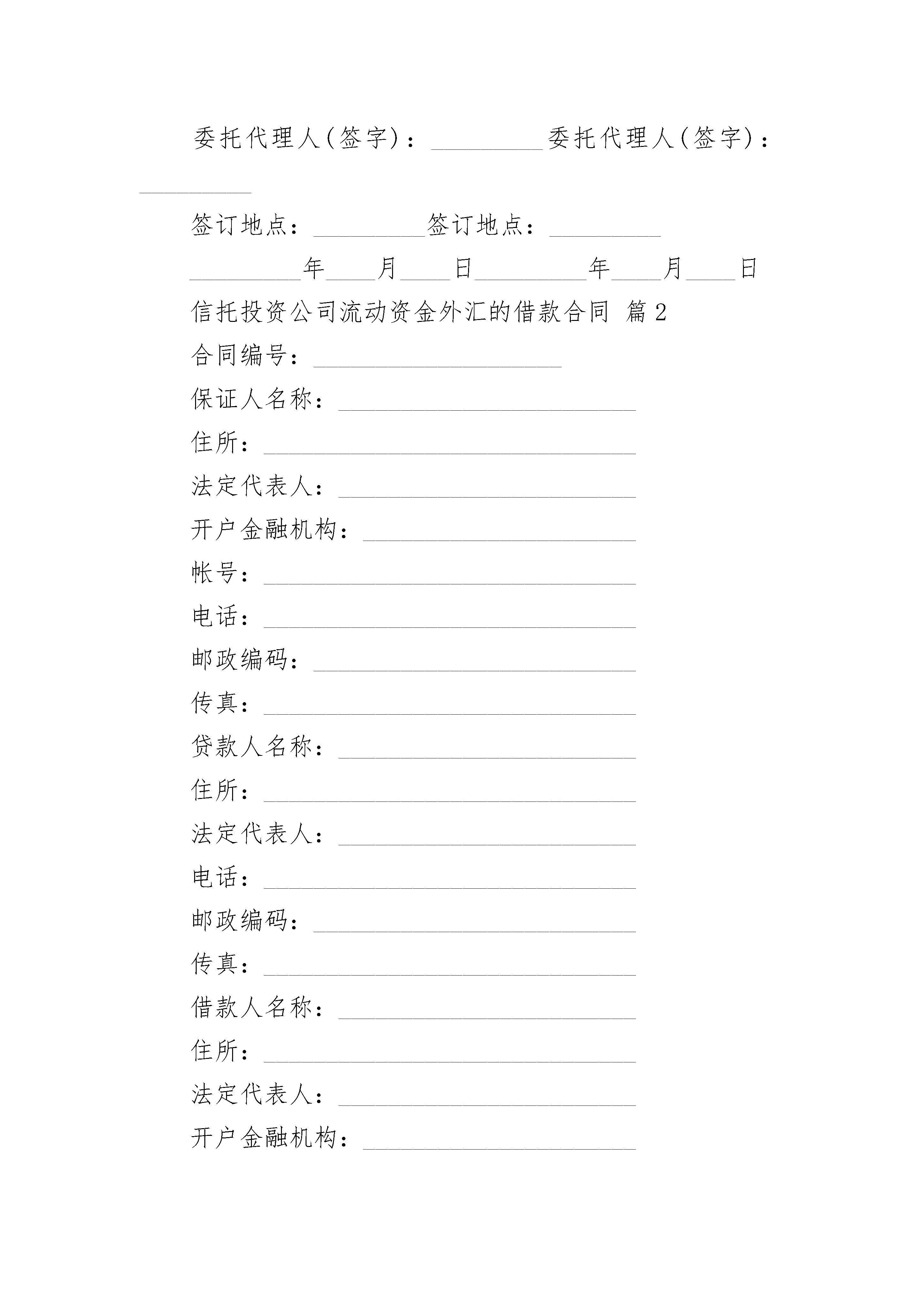 委托代理人(签字)：_________委托代理人(签字)：_________

签订地点：_________签订地点：_________

_________年____月____日_________年____月____日

信托投资公司流动资金外汇的借款合同 篇2

合同编号：____________________

保证人名称：________________________

住所：______________________________

法定代表人：________________________

开户金融机构：______________________

帐号：______________________________

电话：______________________________

邮政编码：__________________________

传真：______________________________

贷款人名称：________________________

住所：______________________________

法定代表人：________________________

电话：______________________________

邮政编码：__________________________

传真：______________________________

借款人名称：________________________

住所：______________________________

法定代表人：________________________

开户金融机构：______________________